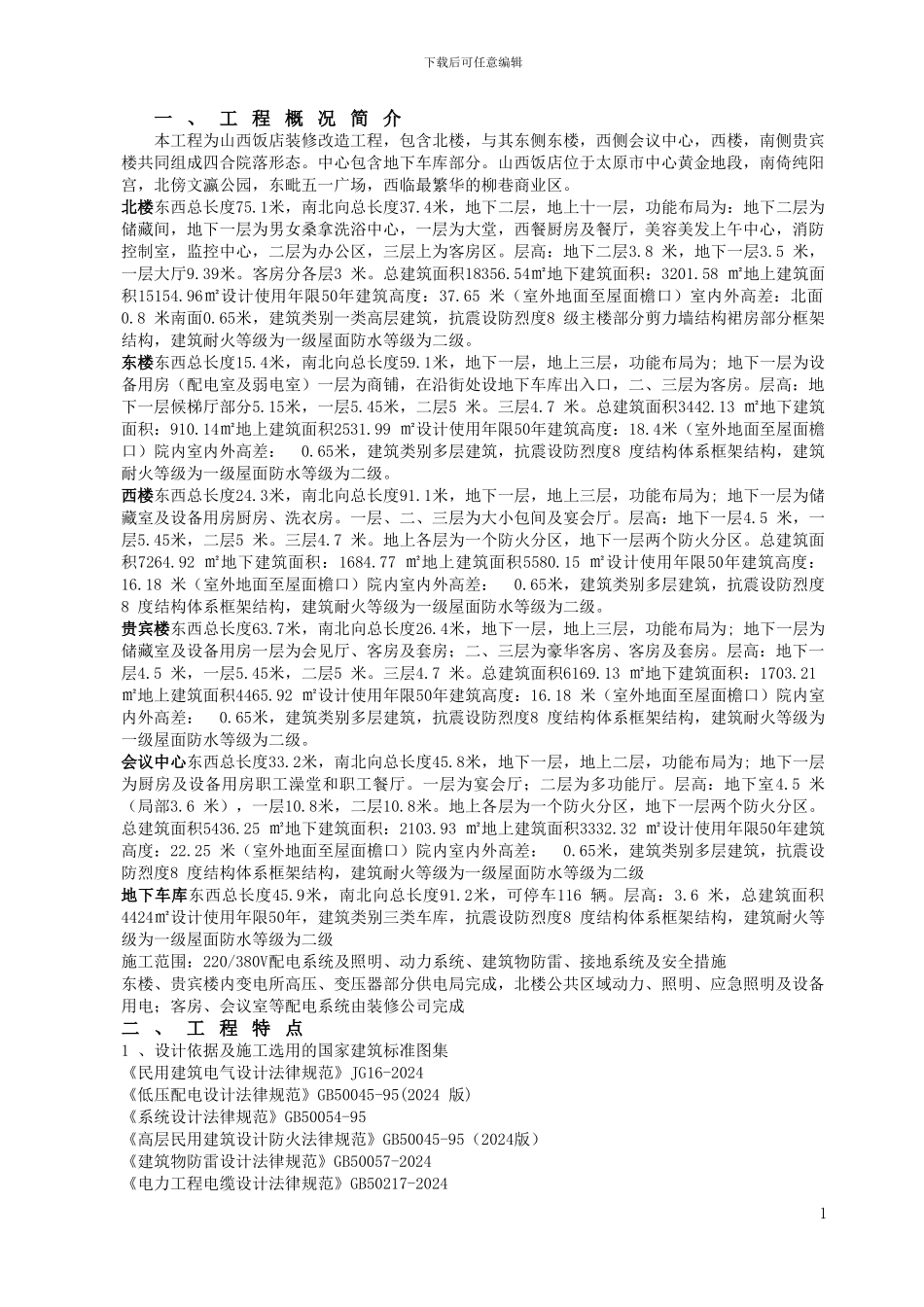 下载后可任意编辑

一、工程概况简介

本工程为山西饭店装修改造工程，包含北楼，与其东侧东楼，西侧会议中心，西楼，南侧贵宾楼共同组成四合院落形态。中心包含地下车库部分。山西饭店位于太原市中心黄金地段，南倚纯阳宫，北傍文瀛公园，东毗五一广场，西临最繁华的柳巷商业区。

北楼东西总长度75.1米，南北向总长度37.4米，地下二层，地上十一层，功能布局为：地下二层为储藏间，地下一层为男女桑拿洗浴中心，一层为大堂，西餐厨房及餐厅，美容美发上午中心，消防控制室，监控中心，二层为办公区，三层上为客房区。层高：地下二层3.8 米，地下一层3.5 米，一层大厅9.39米。客房分各层3 米。总建筑面积18356.54㎡地下建筑面积：3201.58 ㎡地上建筑面积15154.96㎡设计使用年限50年建筑高度：37.65 米（室外地面至屋面檐口）室内外高差：北面0.8 米南面0.65米，建筑类别一类高层建筑，抗震设防烈度8 级主楼部分剪力墙结构裙房部分框架结构，建筑耐火等级为一级屋面防水等级为二级。

东楼东西总长度15.4米，南北向总长度59.1米，地下一层，地上三层，功能布局为；地下一层为设备用房（配电室及弱电室）一层为商铺，在沿街处设地下车库出入口，二、三层为客房。层高：地下一层候梯厅部分5.15米，一层5.45米，二层5 米。三层4.7 米。总建筑面积3442.13 ㎡地下建筑面积：910.14㎡地上建筑面积2531.99 ㎡设计使用年限50年建筑高度：18.4米（室外地面至屋面檐口）院内室内外高差： 0.65米，建筑类别多层建筑，抗震设防烈度8 度结构体系框架结构，建筑耐火等级为一级屋面防水等级为二级。

西楼东西总长度24.3米，南北向总长度91.1米，地下一层，地上三层，功能布局为；地下一层为储藏室及设备用房厨房、洗衣房。一层、二、三层为大小包间及宴会厅。层高：地下一层4.5 米，一层5.45米，二层5 米。三层4.7 米。地上各层为一个防火分区，地下一层两个防火分区。总建筑面积7264.92 ㎡地下建筑面积：1684.77 ㎡地上建筑面积5580.15 ㎡设计使用年限50年建筑高度：16.18 米（室外地面至屋面檐口）院内室内外高差： 0.65米，建筑类别多层建筑，抗震设防烈度8 度结构体系框架结构，建筑耐火等级为一级屋面防水等级为二级。

贵宾楼东西总长度63.7米，南北向总长度26.4米，地下一层，地上三层，功能布局为；地下一层为储藏室及设备用房一层为会见厅、客房及套房；二、三层为豪华客房、客房及套房。层高：地下一层4.5 米，一层5.45米，二层5 米。三层4.7 米。总建筑面积6169.13 ㎡地下建筑面积：1703.21 ㎡地上建筑面积4465.92 ㎡设计使用年限50年建筑高度：16.18 米（室外地面至屋面檐口）院内室内外高差： 0.65米，建筑类别多层建筑，抗震设防烈度8 度结构体系框架结构，建筑耐火等级为一级屋面防水等级为二级。

会议中心东西总长度33.2米，南北向总长度45.8米，地下一层，地上二层，功能布局为；地下一层为厨房及设备用房职工澡堂和职工餐厅。一层为宴会厅；二层为多功能厅。层高：地下室4.5 米（局部3.6 米），一层10.8米，二层10.8米。地上各层为一个防火分区，地下一层两个防火分区。总建筑面积5436.25 ㎡地下建筑面积：2103.93 ㎡地上建筑面积3332.32 ㎡设计使用年限50年建筑高度：22.25 米（室外地面至屋面檐口）院内室内外高差： 0.65米，建筑类别多层建筑，抗震设防烈度8 度结构体系框架结构，建筑耐火等级为一级屋面防水等级为二级

地下车库东西总长度45.9米，南北向总长度91.2米，可停车116 辆。层高：3.6 米，总建筑面积4424㎡设计使用年限50年，建筑类别三类车库，抗震设防烈度8 度结构体系框架结构，建筑耐火等级为一级屋面防水等级为二级

施工范围：220/380V配电系统及照明、动力系统、建筑物防雷、接地系统及安全措施

东楼、贵宾楼内变电所高压、变压器部分供电局完成，北楼公共区域动力、照明、应急照明及设备用电；客房、会议室等配电系统由装修公司完成

二、工程特点

1 、设计依据及施工选用的国家建筑标准图集

《民用建筑电气设计法律规范》JG16-2024

《低压配电设计法律规范》GB50045-95(2024 版)

《系统设计法律规范》GB50054-95

《高层民用建筑设计防火法律规范》GB50045-95（2024版）

《建筑物防雷设计法律规范》GB50057-2024

《电力工程电缆设计法律规范》GB50217-2024

1